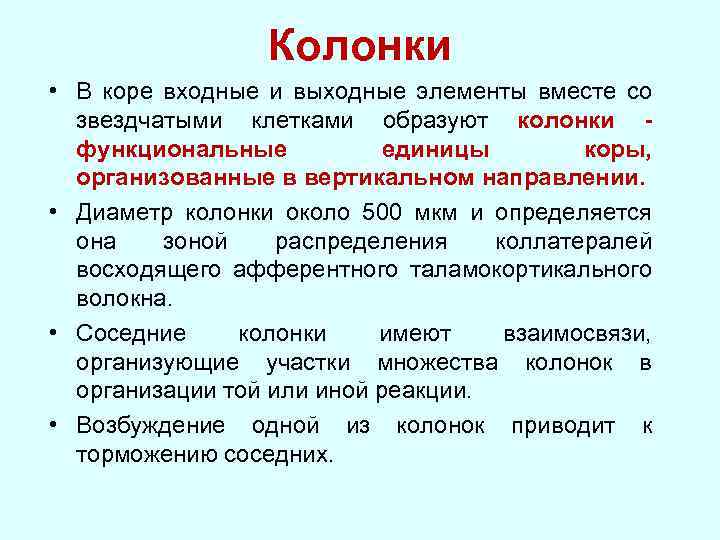 Колонки

• В коре входные и выходные элементы вместе со звездчатыми клетками образуют колонки - функциональные единицы коры, организованные в вертикальном направлении.

• Диаметр колонки около 500 мкм и определяется она зоной распределения коллатералей восходящего афферентного таламокортикального волокна.

• Соседние колонки имеют взаимосвязи, организующие участки множества колонок в организации той или иной реакции.

• Возбуждение одной из колонок приводит к торможению соседних.